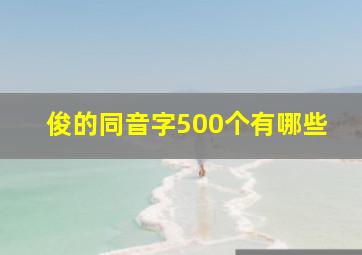 俊的同音字500个有哪些